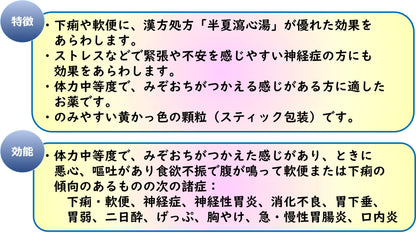 特徴

・下痢や軟便に、漢方処方「半夏瀉心湯」が優れた効果をあらわします。
・ストレスなどで緊張や不安を感じやすい神経症の方にも効果をあらわします。
・体力中等度で、みぞおちがつかえる感じがある方に適したお薬です。
・のみやすい黄かっ色の顆粒（スティック包装）です。

効能

・体力中等度で、みぞおちがつかえた感じがあり、ときに悪心、嘔吐があり食欲不振で腹が鳴って軟便または下痢の傾向のあるものの次の諸症：
下痢・軟便、神経症、神経性胃炎、消化不良、胃下垂、胃弱、二日酔、げっぷ、胸やけ、急・慢性胃腸炎、口内炎